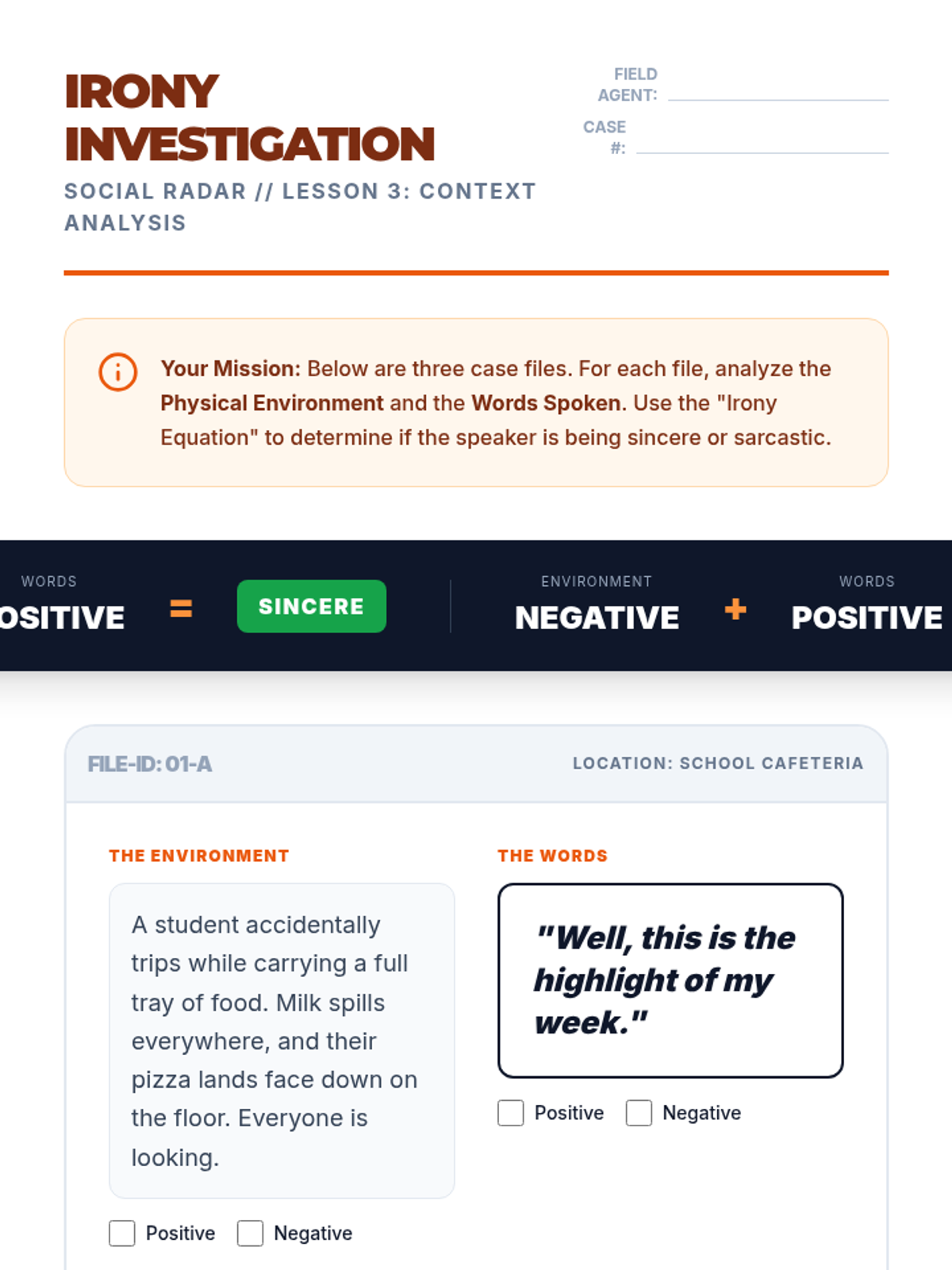 IRONY INVESTIGATION

SOCIAL RADAR // LESSON 3: CONTEXT ANALYSIS

FIELD AGENT:

CASE #:

Your Mission: Below are three case files. For each file, analyze the Physical Environment and the Words Spoken. Use the "Irony Equation" to determine if the speaker is being sincere or sarcastic.

WORDS
OSITIVE = SINCERE

ENVIRONMENT
NEGATIVE + WORDS
POSITIVE

FILE-ID: 01-A

LOCATION: SCHOOL CAFETERIA

THE ENVIRONMENT

A student accidentally trips while carrying a full tray of food. Milk spills everywhere, and their pizza lands face down on the floor. Everyone is looking.

Positive Negative

THE WORDS

"Well, this is the highlight of my week."

Positive Negative